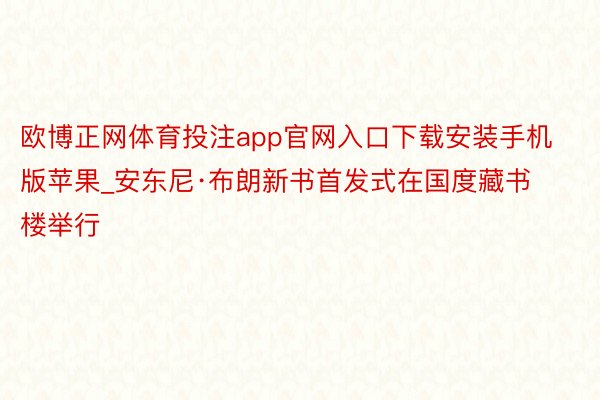 欧博正网体育投注app官网入口下载安装手机版苹果_安东尼·布朗新书首发式在国度藏书楼举行